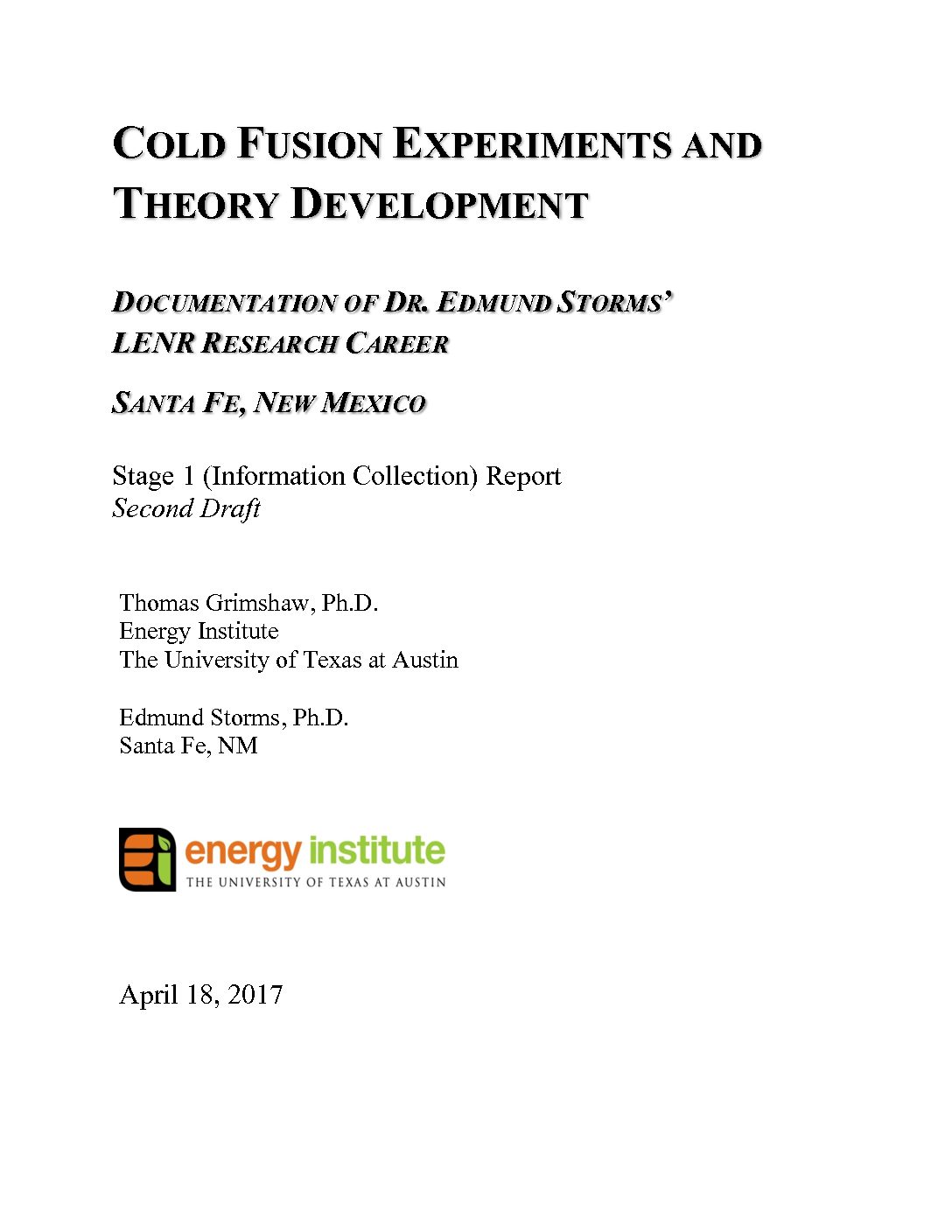 COLD FUSION EXPERIMENTS AND THEORY DEVELOPMENT

DOCUMENTATION OF DR. EDMUND STORMS' LENR RESEARCH CAREER

SANTA FE, NEW MEXICO

Stage 1 (Information Collection) Report
Second Draft

Thomas Grimshaw, Ph.D.
Energy Institute
The University of Texas at Austin

Edmund Storms, Ph.D.
Santa Fe, NM

ei energy institute
THE UNIVERSITY OF TEXAS AT AUSTIN

April 18, 2017